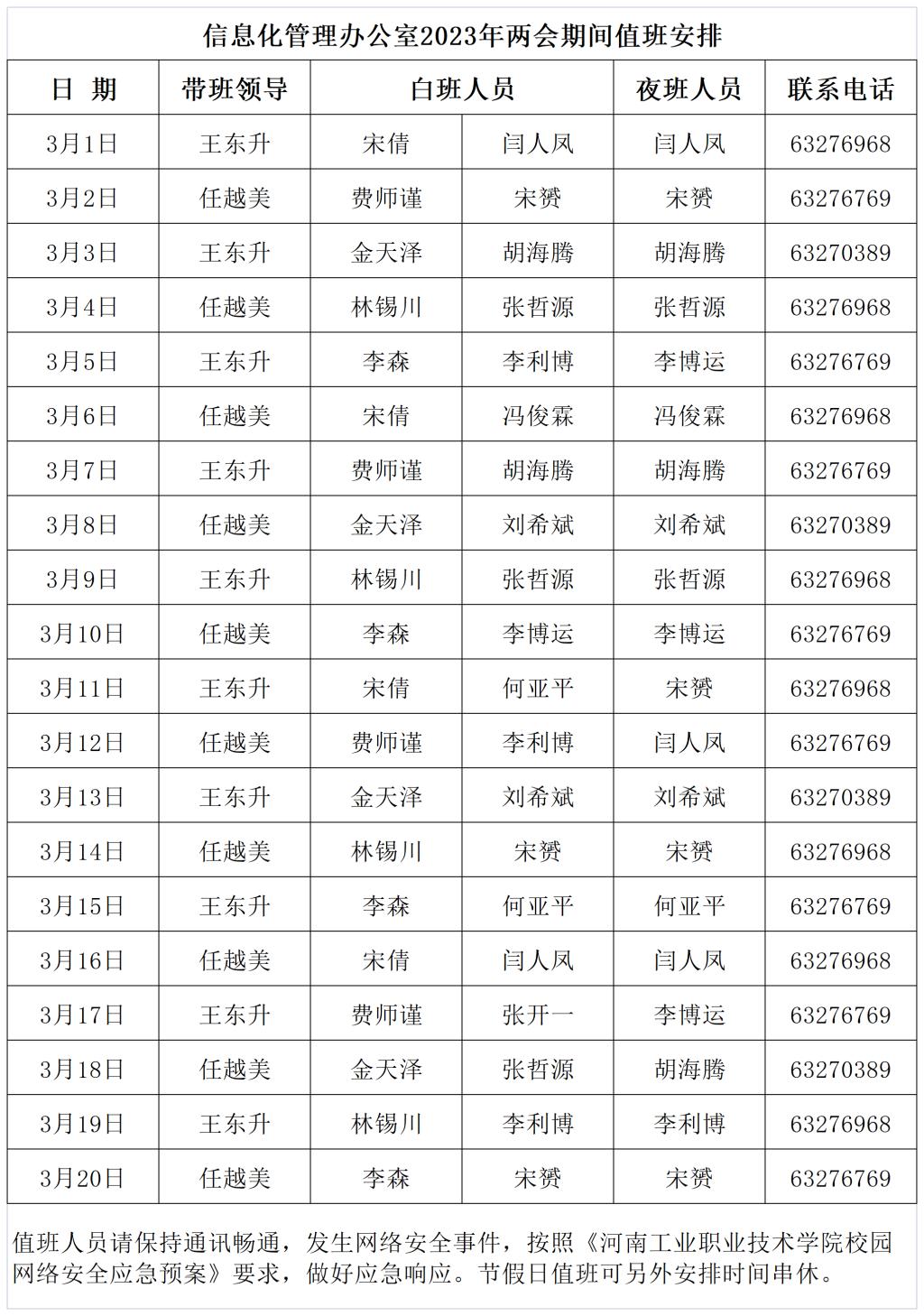 信息化管理办公室2023年两会期间值班安排

| 日 期 | 带班领导 | 白班人员 | | 夜班人员 | 联系电话 |
|---|---|---|---|---|---|
| 3月1日 | 王东升 | 宋倩 | 闫人凤 | 闫人凤 | 63276968 |
| 3月2日 | 任越美 | 费师谨 | 宋赟 | 宋赟 | 63276769 |
| 3月3日 | 王东升 | 金天泽 | 胡海腾 | 胡海腾 | 63270389 |
| 3月4日 | 任越美 | 林锡川 | 张哲源 | 张哲源 | 63276968 |
| 3月5日 | 王东升 | 李森 | 李利博 | 李博运 | 63276769 |
| 3月6日 | 任越美 | 宋倩 | 冯俊霖 | 冯俊霖 | 63276968 |
| 3月7日 | 王东升 | 费师谨 | 胡海腾 | 胡海腾 | 63276769 |
| 3月8日 | 任越美 | 金天泽 | 刘希斌 | 刘希斌 | 63270389 |
| 3月9日 | 王东升 | 林锡川 | 张哲源 | 张哲源 | 63276968 |
| 3月10日 | 任越美 | 李森 | 李博运 | 李博运 | 63276769 |
| 3月11日 | 王东升 | 宋倩 | 何亚平 | 宋赟 | 63276968 |
| 3月12日 | 任越美 | 费师谨 | 李利博 | 闫人凤 | 63276769 |
| 3月13日 | 王东升 | 金天泽 | 刘希斌 | 刘希斌 | 63270389 |
| 3月14日 | 任越美 | 林锡川 | 宋赟 | 宋赟 | 63276968 |
| 3月15日 | 王东升 | 李森 | 何亚平 | 何亚平 | 63276769 |
| 3月16日 | 任越美 | 宋倩 | 闫人凤 | 闫人凤 | 63276968 |
| 3月17日 | 王东升 | 费师谨 | 张开一 | 李博运 | 63276769 |
| 3月18日 | 任越美 | 金天泽 | 张哲源 | 胡海腾 | 63270389 |
| 3月19日 | 王东升 | 林锡川 | 李利博 | 李利博 | 63276968 |
| 3月20日 | 任越美 | 李森 | 宋赟 | 宋赟 | 63276769 |

值班人员请保持通讯畅通，发生网络安全事件，按照《河南工业职业技术学院校园网络安全应急预案》要求，做好应急响应。节假日值班可另外安排时间串休。